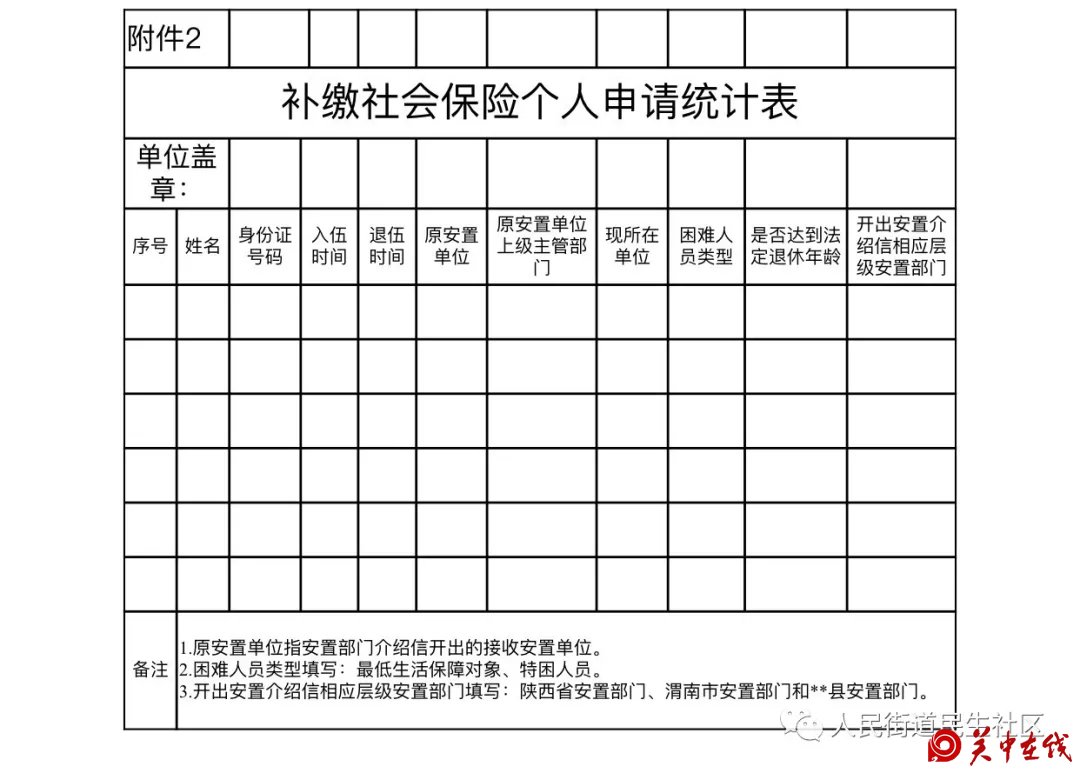 附件2

补缴社会保险个人申请统计表

单位盖章：

| 序号 | 姓名 | 身份证号码 | 入伍时间 | 退伍时间 | 原安置单位 | 原安置单位上级主管部门 | 现所在单位 | 困难人员类型 | 是否达到法定退休年龄 | 开出安置介绍信相应层级安置部门 |
|---|---|---|---|---|---|---|---|---|---|---|
| | | | | | | | | | | |
| | | | | | | | | | | |
| | | | | | | | | | | |
| | | | | | | | | | | |
| | | | | | | | | | | |
| | | | | | | | | | | |

备注
1.原安置单位指安置部门介绍信开出的接收安置单位。
2.困难人员类型填写：最低生活保障对象、特困人员。
3.开出安置介绍信相应层级安置部门填写：陕西省安置部门、渭南市安置部门和**县安置部门。

人民街道民生社区
关中在线